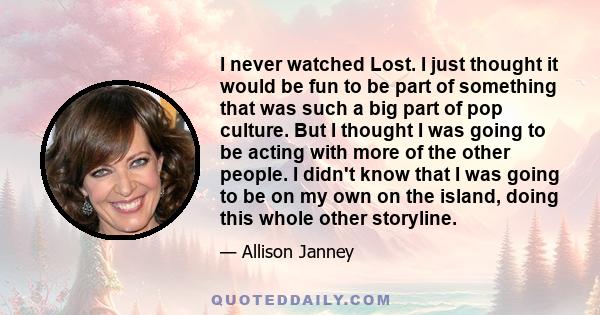 I never watched Lost. I just thought it would be fun to be part of something that was such a big part of pop culture. But I thought I was going to be acting with more of the other people. I didn't know that I was going to be on my own on the island, doing this whole other storyline.

— Allison Janney

QUOTEDDAILY.COM